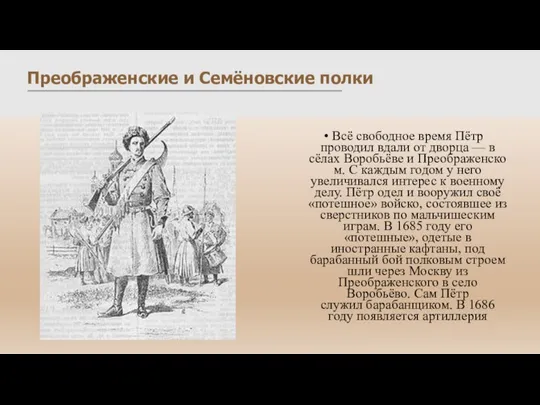 Преображенские и Семёновские полки

• Всё свободное время Пётр проводил вдали от дворца — в сёлах Воробьёве и Преображенском. С каждым годом у него увеличивался интерес к военному делу. Пётр одел и вооружил своё «потешное» войско, состоявшее из сверстников по мальчишеским играм. В 1685 году его «потешные», одетые в иностранные кафтаны, под барабанный бой полковым строем шли через Москву из Преображенского в село Воробьёво. Сам Пётр служил барабанщиком. В 1686 году появляется артиллерия